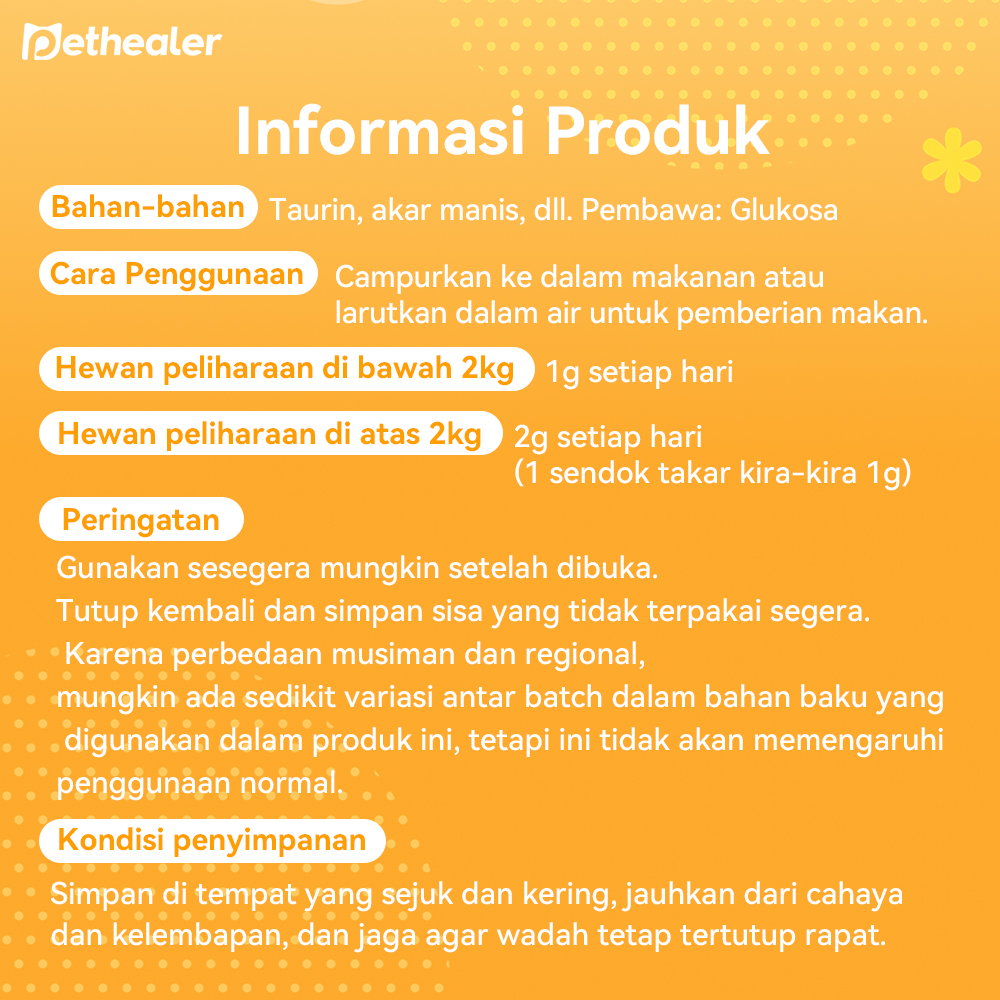 Pethealer

Informasi Produk

Bahan-bahan Taurin, akar manis, dll. Pembawa: Glukosa

Cara Penggunaan Campurkan ke dalam makanan atau larutkan dalam air untuk pemberian makan.

Hewan peliharaan di bawah 2kg 1g setiap hari

Hewan peliharaan di atas 2kg 2g setiap hari (1 sendok takar kira-kira 1g)

Peringatan

Gunakan sesegera mungkin setelah dibuka.
Tutup kembali dan simpan sisa yang tidak terpakai segera.
Karena perbedaan musiman dan regional, mungkin ada sedikit variasi antar batch dalam bahan baku yang digunakan dalam produk ini, tetapi ini tidak akan memengaruhi penggunaan normal.

Kondisi penyimpanan

Simpan di tempat yang sejuk dan kering, jauhkan dari cahaya dan kelembapan, dan jaga agar wadah tetap tertutup rapat.